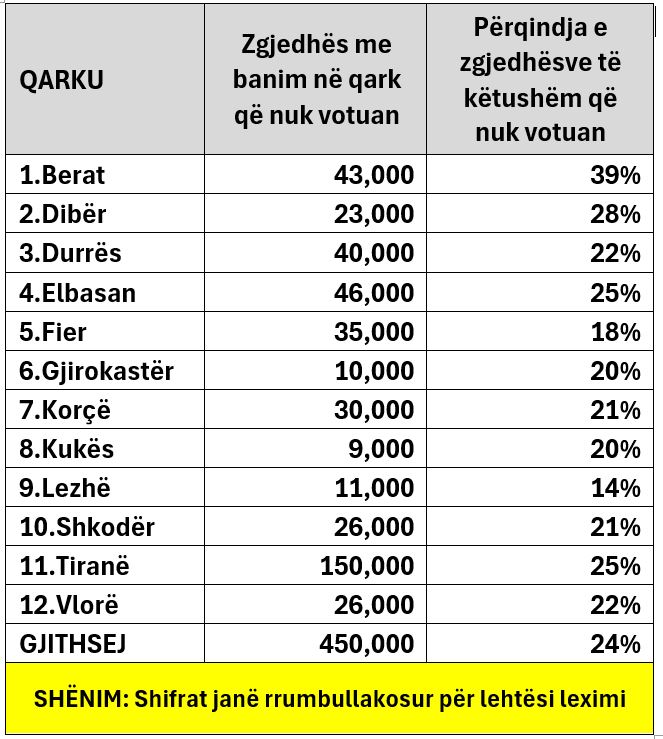 | QARKU | Zgjedhës me banim në qark që nuk votuan | Përqindja e zgjedhësve të këtushëm që nuk votuan |
|---|---|---|
| 1.Berat | 43,000 | 39% |
| 2.Dibër | 23,000 | 28% |
| 3.Durrës | 40,000 | 22% |
| 4.Elbasan | 46,000 | 25% |
| 5.Fier | 35,000 | 18% |
| 6.Gjirokastër | 10,000 | 20% |
| 7.Korçë | 30,000 | 21% |
| 8.Kukës | 9,000 | 20% |
| 9.Lezhë | 11,000 | 14% |
| 10.Shkodër | 26,000 | 21% |
| 11.Tiranë | 150,000 | 25% |
| 12.Vlorë | 26,000 | 22% |
| GJITHSEJ | 450,000 | 24% |

SHËNIM: Shifrat janë rrumbullakosur për lehtësi leximi